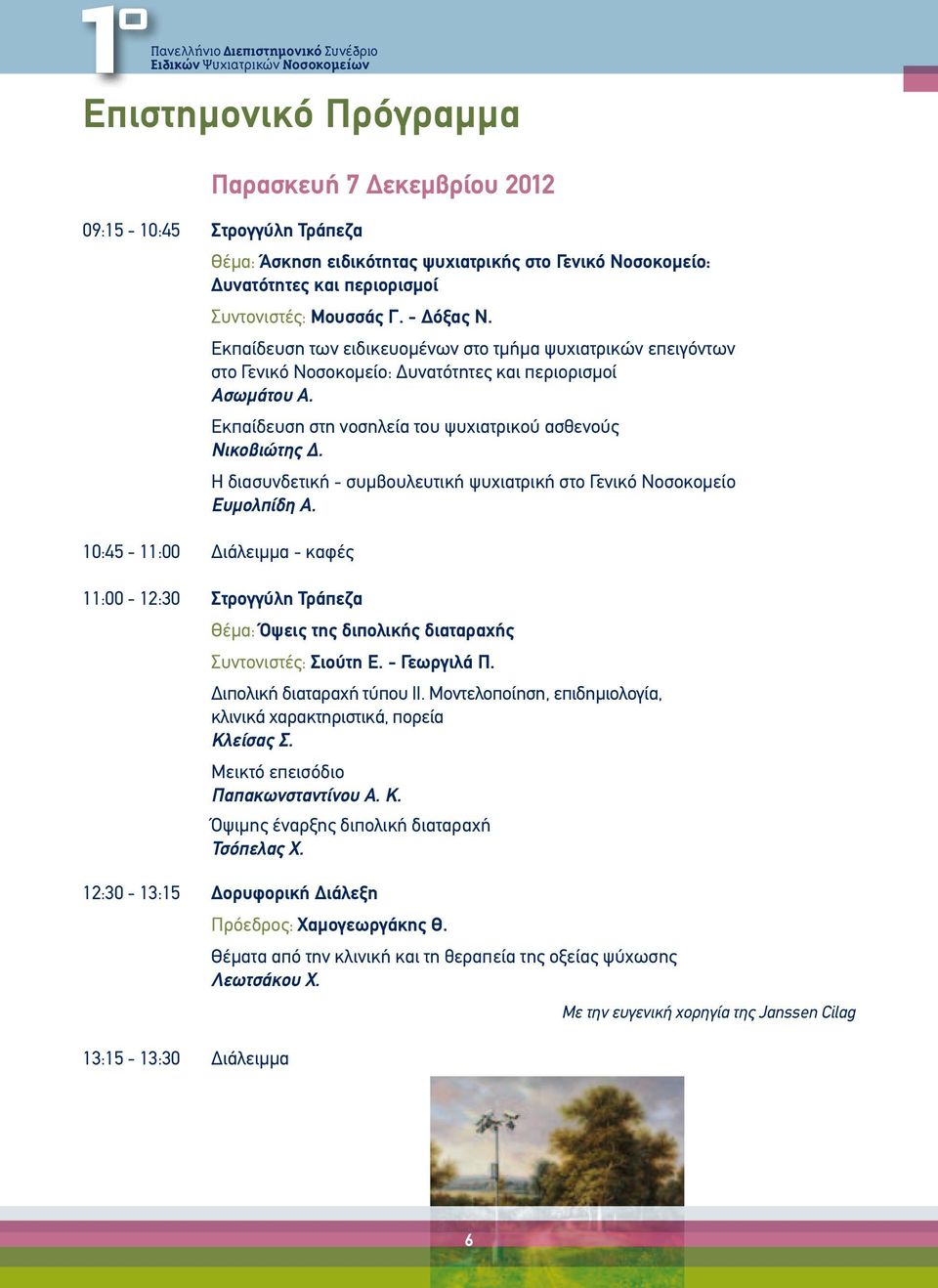 1ο Πανελλήνιο Διεπιστημονικό Συνέδριο Ειδικών Ψυχιατρικών Νοσοκομείων

Επιστημονικό Πρόγραμμα

Παρασκευή 7 Δεκεμβρίου 2012

09:15 - 10:45 Στρογγύλη Τράπεζα

Θέμα: Άσκηση ειδικότητας ψυχιατρικής στο Γενικό Νοσοκομείο: Δυνατότητες και περιορισμοί

Συντονιστές: Μουσσάς Γ. - Δόξας Ν.

Εκπαίδευση των ειδικευομένων στο τμήμα ψυχιατρικών επειγόντων στο Γενικό Νοσοκομείο: Δυνατότητες και περιορισμοί
Ασωμάτου Α.

Εκπαίδευση στη νοσηλεία του ψυχιατρικού ασθενούς
Νικοβιώτης Δ.

Η διασυνδετική - συμβουλευτική ψυχιατρική στο Γενικό Νοσοκομείο
Ευμολπίδη Α.

10:45 - 11:00 Διάλειμμα - καφές

11:00 - 12:30 Στρογγύλη Τράπεζα

Θέμα: Όψεις της διπολικής διαταραχής

Συντονιστές: Σιούτη Ε. - Γεωργιλά Π.

Διπολική διαταραχή τύπου ΙΙ. Μοντελοποίηση, επιδημιολογία, κλινικά χαρακτηριστικά, πορεία
Κλείσας Σ.

Μεικτό επεισόδιο
Παπακωνσταντίνου Α. Κ.

Όψιμης έναρξης διπολική διαταραχή
Τσόπελας Χ.

12:30 - 13:15 Δορυφορική Διάλεξη

Πρόεδρος: Χαμογεωργάκης Θ.

Θέματα από την κλινική και τη θεραπεία της οξείας ψύχωσης
Λεωτσάκου Χ.

Με την ευγενική χορηγία της Janssen Cilag

13:15 - 13:30 Διάλειμμα

6